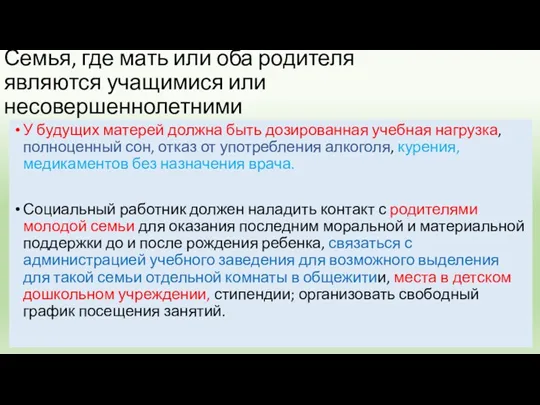 Семья, где мать или оба родителя являются учащимися или несовершеннолетними

• У будущих матерей должна быть дозированная учебная нагрузка, полноценный сон, отказ от употребления алкоголя, курения, медикаментов без назначения врача.

• Социальный работник должен наладить контакт с родителями молодой семьи для оказания последним моральной и материальной поддержки до и после рождения ребенка, связаться с администрацией учебного заведения для возможного выделения для такой семьи отдельной комнаты в общежитии, места в детском дошкольном учреждении, стипендии; организовать свободный график посещения занятий.